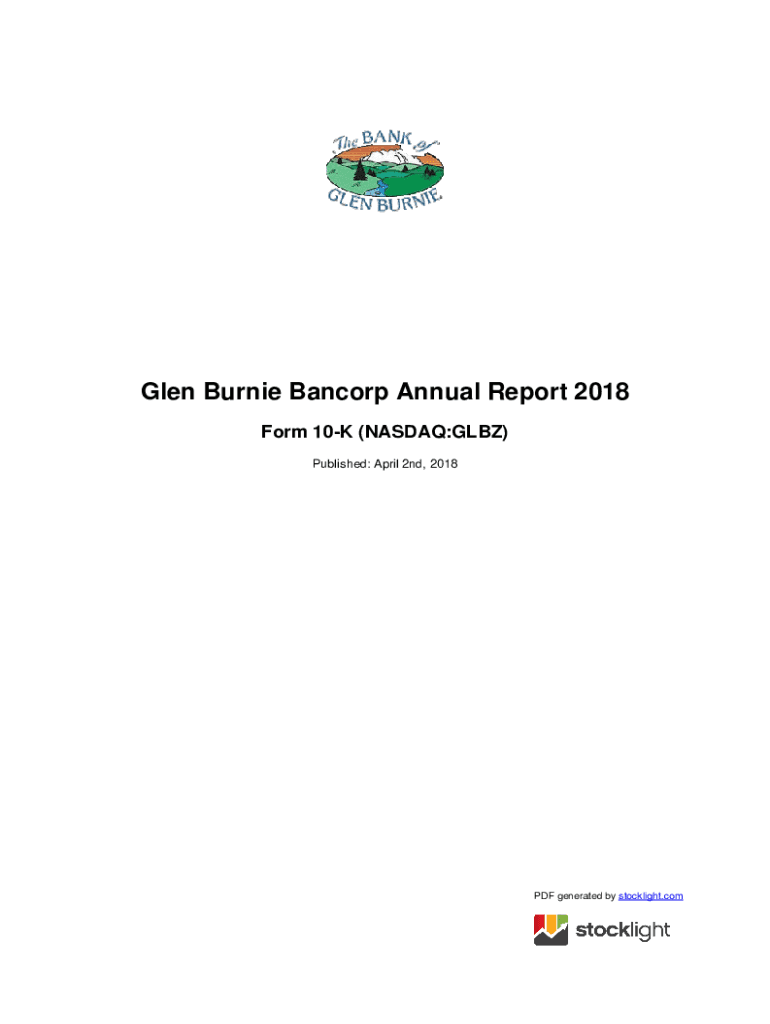 The BANK of
GLEN BURNIE

Glen Burnie Bancorp Annual Report 2018

Form 10-K (NASDAQ:GLBZ)

Published: April 2nd, 2018

PDF generated by stocklight.com

stocklight